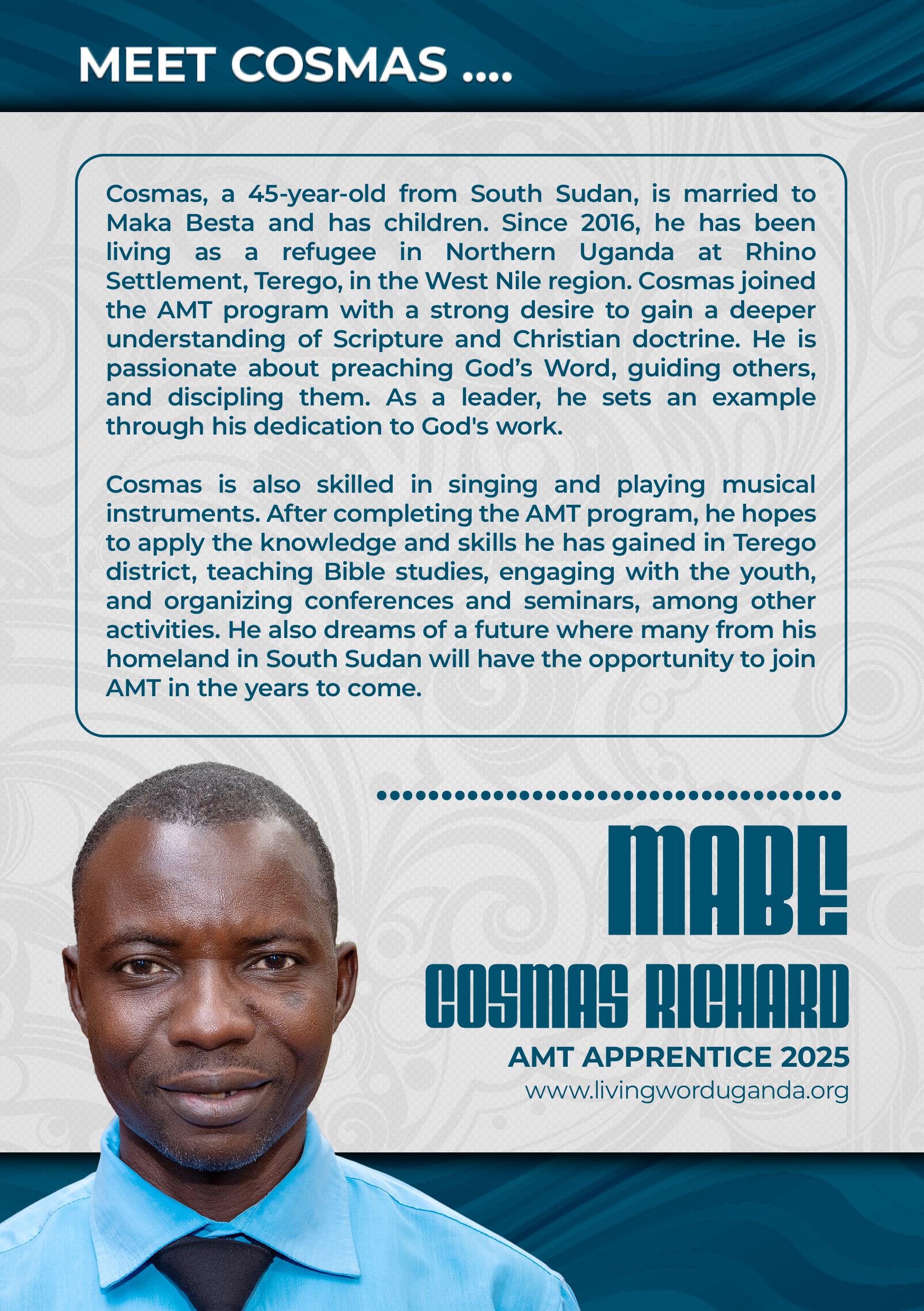 MEET COSMAS ....

Cosmas, a 45-year-old from South Sudan, is married to Maka Besta and has children. Since 2016, he has been living as a refugee in Northern Uganda at Rhino Settlement, Terego, in the West Nile region. Cosmas joined the AMT program with a strong desire to gain a deeper understanding of Scripture and Christian doctrine. He is passionate about preaching God's Word, guiding others, and discipling them. As a leader, he sets an example through his dedication to God's work.

Cosmas is also skilled in singing and playing musical instruments. After completing the AMT program, he hopes to apply the knowledge and skills he has gained in Terego district, teaching Bible studies, engaging with the youth, and organizing conferences and seminars, among other activities. He also dreams of a future where many from his homeland in South Sudan will have the opportunity to join AMT in the years to come.

MABE
COSMAS RICHARD
AMT APPRENTICE 2025
www.livingworduganda.org